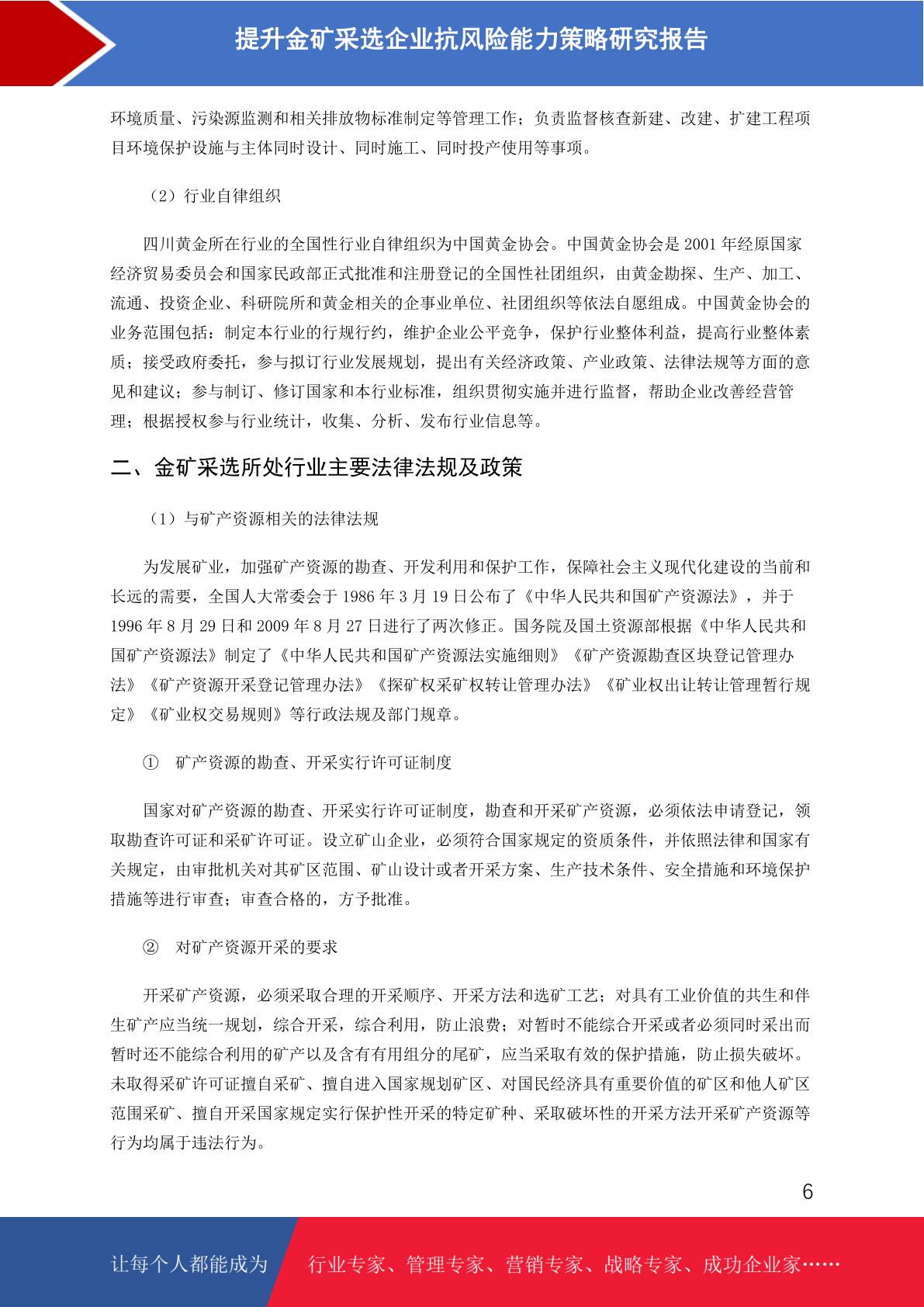 提升金矿采选企业抗风险能力策略研究报告

环境质量、污染源监测和相关排放物标准制定等管理工作；负责监督核查新建、改建、扩建工程项目环境保护设施与主体同时设计、同时施工、同时投产使用等事项。

（2）行业自律组织

四川黄金所在行业的全国性行业自律组织为中国黄金协会。中国黄金协会是 2001 年经原国家经济贸易委员会和国家民政部正式批准和注册登记的全国性社团组织，由黄金勘探、生产、加工、流通、投资企业、科研院所和黄金相关的企事业单位、社团组织等依法自愿组成。中国黄金协会的业务范围包括：制定本行业的行规行约，维护企业公平竞争，保护行业整体利益，提高行业整体素质；接受政府委托，参与拟订行业发展规划，提出有关经济政策、产业政策、法律法规等方面的意见和建议；参与制订、修订国家和本行业标准，组织贯彻实施并进行监督，帮助企业改善经营管理；根据授权参与行业统计，收集、分析、发布行业信息等。

二、金矿采选所处行业主要法律法规及政策

（1）与矿产资源相关的法律法规

为发展矿业，加强矿产资源的勘查、开发利用和保护工作，保障社会主义现代化建设的当前和长远的需要，全国人大常委会于 1986 年 3 月 19 日公布了《中华人民共和国矿产资源法》，并于 1996 年 8 月 29 日和 2009 年 8 月 27 日进行了两次修正。国务院及国土资源部根据《中华人民共和国矿产资源法》制定了《中华人民共和国矿产资源法实施细则》《矿产资源勘查区块登记管理办法》《矿产资源开采登记管理办法》《探矿权采矿权转让管理办法》《矿业权出让转让管理暂行规定》《矿业权交易规则》等行政法规及部门规章。

① 矿产资源的勘查、开采实行许可证制度

国家对矿产资源的勘查、开采实行许可证制度，勘查和开采矿产资源，必须依法申请登记，领取勘查许可证和采矿许可证。设立矿山企业，必须符合国家规定的资质条件，并依照法律和国家有关规定，由审批机关对其矿区范围、矿山设计或者开采方案、生产技术条件、安全措施和环境保护措施等进行审查；审查合格的，方予批准。

② 对矿产资源开采的要求

开采矿产资源，必须采取合理的开采顺序、开采方法和选矿工艺；对具有工业价值的共生和伴生矿产应当统一规划，综合开采，综合利用，防止浪费；对暂时不能综合开采或者必须同时采出而暂时还不能综合利用的矿产以及含有有用组分的尾矿，应当采取有效的保护措施，防止损失破坏。未取得采矿许可证擅自采矿、擅自进入国家规划矿区、对国民经济具有重要价值的矿区和他人矿区范围采矿、擅自开采国家规定实行保护性开采的特定矿种、采取破坏性的开采方法开采矿产资源等行为均属于违法行为。

6

让每个人都能成为 行业专家、管理专家、营销专家、战略专家、成功企业家……